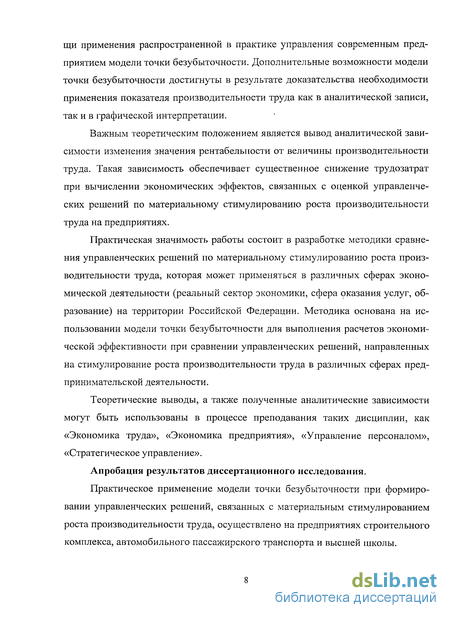 щи применения распространенной в практике управления современным предприятием модели точки безубыточности. Дополнительные возможности модели точки безубыточности достигнуты в результате доказательства необходимости применения показателя производительности труда как в аналитической записи, так и в графической интерпретации.

Важным теоретическим положением является вывод аналитической зависимости изменения значения рентабельности от величины производительности труда. Такая зависимость обеспечивает существенное снижение трудозатрат при вычислении экономических эффектов, связанных с оценкой управленческих решений по материальному стимулированию роста производительности труда на предприятиях.

Практическая значимость работы состоит в разработке методики сравнения управленческих решений по материальному стимулированию роста производительности труда, которая может применяться в различных сферах экономической деятельности (реальный сектор экономики, сфера оказания услуг, образование) на территории Российской Федерации. Методика основана на использовании модели точки безубыточности для выполнения расчетов экономической эффективности при сравнении управленческих решений, направленных на стимулирование роста производительности труда в различных сферах предпринимательской деятельности.

Теоретические выводы, а также полученные аналитические зависимости могут быть использованы в процессе преподавания таких дисциплин, как «Экономика труда», «Экономика предприятия», «Управление персоналом», «Стратегическое управление».

Апробация результатов диссертационного исследования.

Практическое применение модели точки безубыточности при формировании управленческих решений, связанных с материальным стимулированием роста производительности труда, осуществлено на предприятиях строительного комплекса, автомобильного пассажирского транспорта и высшей школы.

8

dsLib.net
библиотека диссертаций